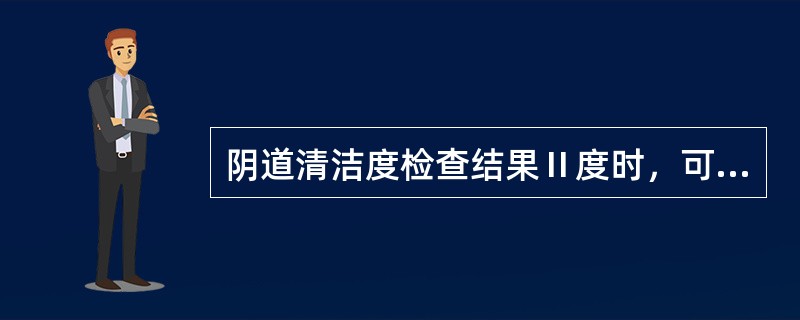 阴道清洁度检查结果Ⅱ度时，可...